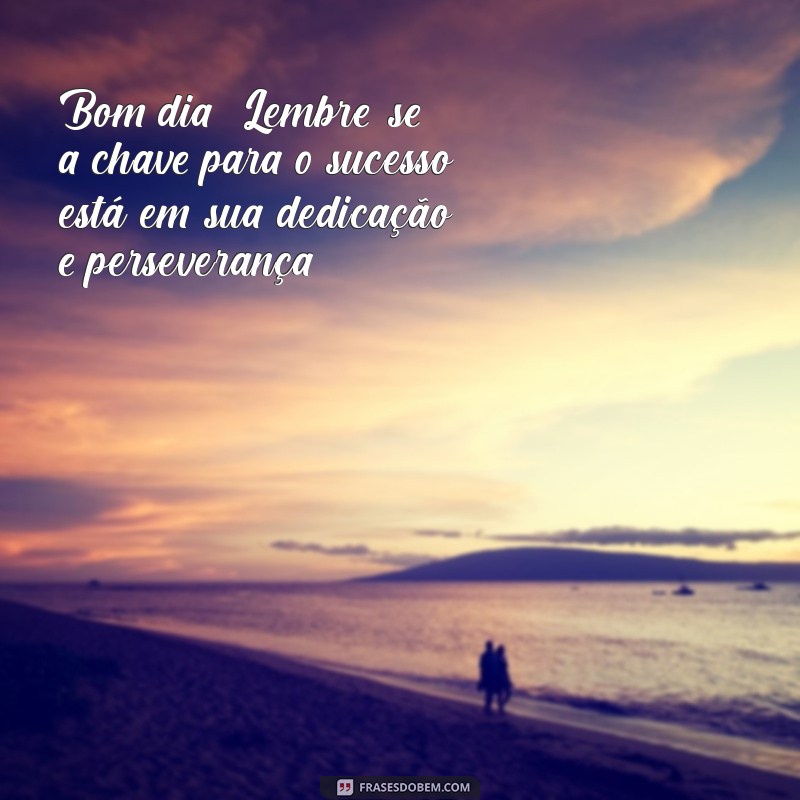 Bom dia Lembre se a chave para o sucesso está em sua dedicação e perseverança

FRASESDOBEM.COM